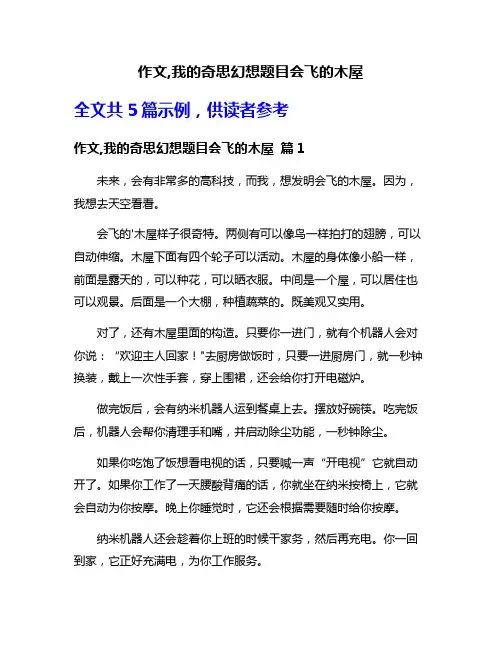 作文,我的奇思幻想题目会飞的木屋

全文共 5 篇示例，供读者参考

作文,我的奇思幻想题目会飞的木屋 篇 1

未来，会有非常多的高科技，而我，想发明会飞的木屋。因为，我想去天空看看。

会飞的'木屋样子很奇特。两侧有可以像鸟一样拍打的翅膀，可以自动伸缩。木屋下面有四个轮子可以活动。木屋的身体像小船一样，前面是露天的，可以种花，可以晒衣服。中间是一个屋，可以居住也可以观景。后面是一个大棚，种植蔬菜的。既美观又实用。

对了，还有木屋里面的构造。只要你一进门，就有个机器人会对你说："欢迎主人回家！"去厨房做饭时，只要一进厨房门，就一秒钟换装，戴上一次性手套，穿上围裙，还会给你打开电磁炉。

做完饭后，会有纳米机器人运到餐桌上去。摆放好碗筷。吃完饭后，机器人会帮你清理手和嘴，并启动除尘功能，一秒钟除尘。

如果你吃饱了饭想看电视的话，只要喊一声"开电视"它就自动开了。如果你工作了一天腰酸背痛的话，你就坐在纳米按椅上，它就会自动为你按摩。晚上你睡觉时，它还会根据需要随时给你按摩。

纳米机器人还会趁着你上班的时候干家务，然后再充电。你一回到家，它正好充满电，为你工作服务。